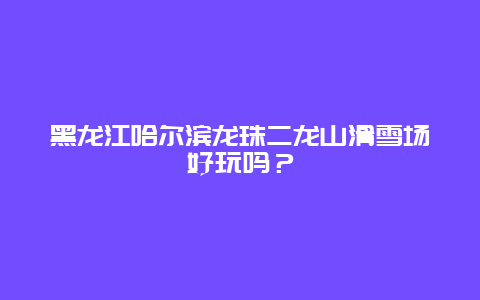 黑龙江哈尔滨龙珠二龙山滑雪场好玩吗？